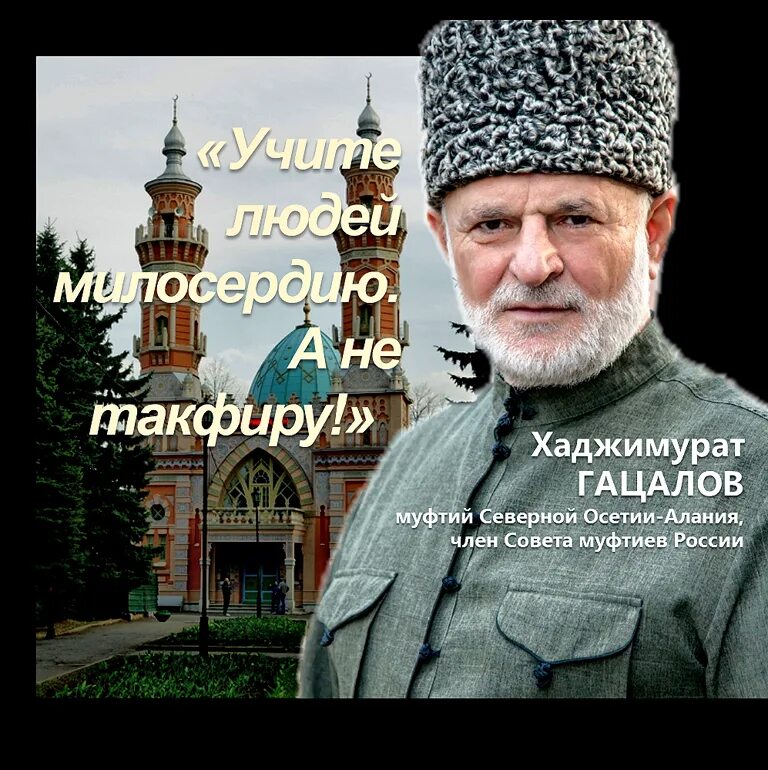 «Учите людей милосердию. А не такфиру!»

Хаджимурат ГАЦАЛОВ
муфтий Северной Осетии-Алания, член Совета муфтиев России